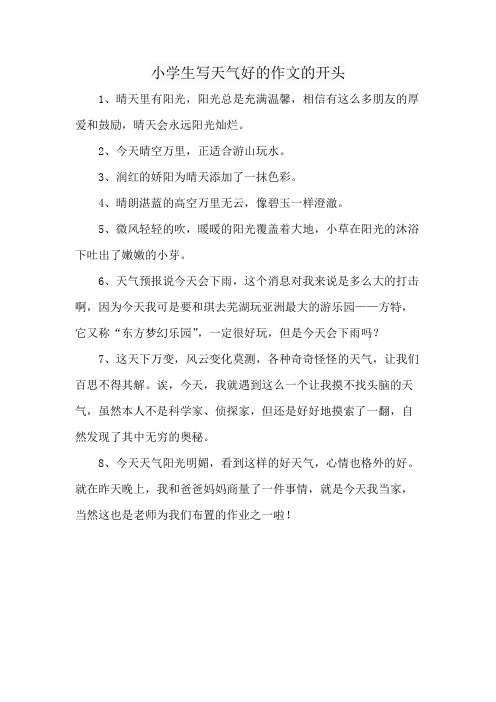 小学生写天气好的作文的开头

1、晴天里有阳光，阳光总是充满温馨，相信有这么多朋友的厚爱和鼓励，晴天会永远阳光灿烂。

2、今天晴空万里，正适合游山玩水。

3、润红的娇阳为晴天添加了一抹色彩。

4、晴朗湛蓝的高空万里无云，像碧玉一样澄澈。

5、微风轻轻的吹，暖暖的阳光覆盖着大地，小草在阳光的沐浴下吐出了嫩嫩的小芽。

6、天气预报说今天会下雨，这个消息对我来说是多么大的打击啊，因为今天我可是要和琪去芜湖玩亚洲最大的游乐园——方特，它又称“东方梦幻乐园”，一定很好玩，但是今天会下雨吗？

7、这天下万变，风云变化莫测，各种奇奇怪怪的天气，让我们百思不得其解。诶，今天，我就遇到这么一个让我摸不找头脑的天气，虽然本人不是科学家、侦探家，但还是好好地摸索了一翻，自然发现了其中无穷的奥秘。

8、今天天气阳光明媚，看到这样的好天气，心情也格外的好。就在昨天晚上，我和爸爸妈妈商量了一件事情，就是今天我当家，当然这也是老师为我们布置的作业之一啦！